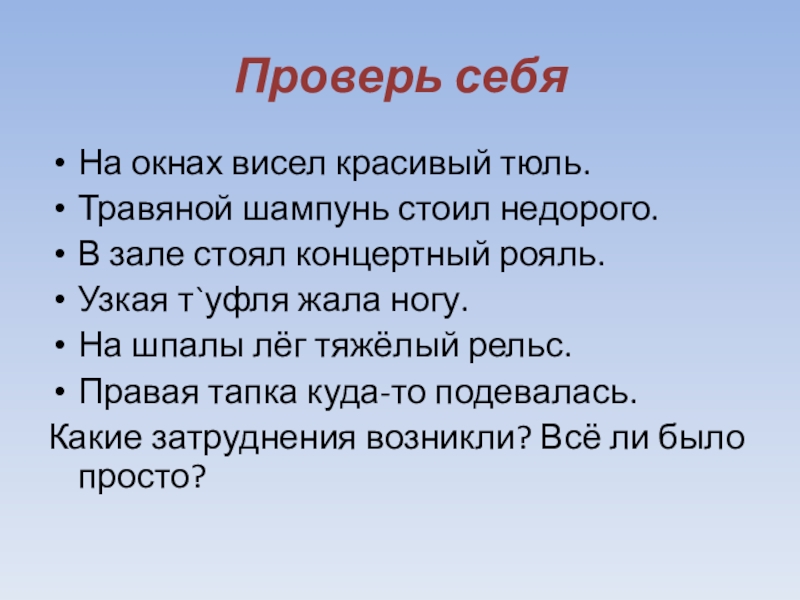 Проверь себя

• На окнах висел красивый тюль.
• Травяной шампунь стоил недорого.
• В зале стоял концертный рояль.
• Узкая т`уфля жала ногу.
• На шпалы лёг тяжёлый рельс.
• Правая тапка куда-то подевалась.

Какие затруднения возникли? Всё ли было просто?